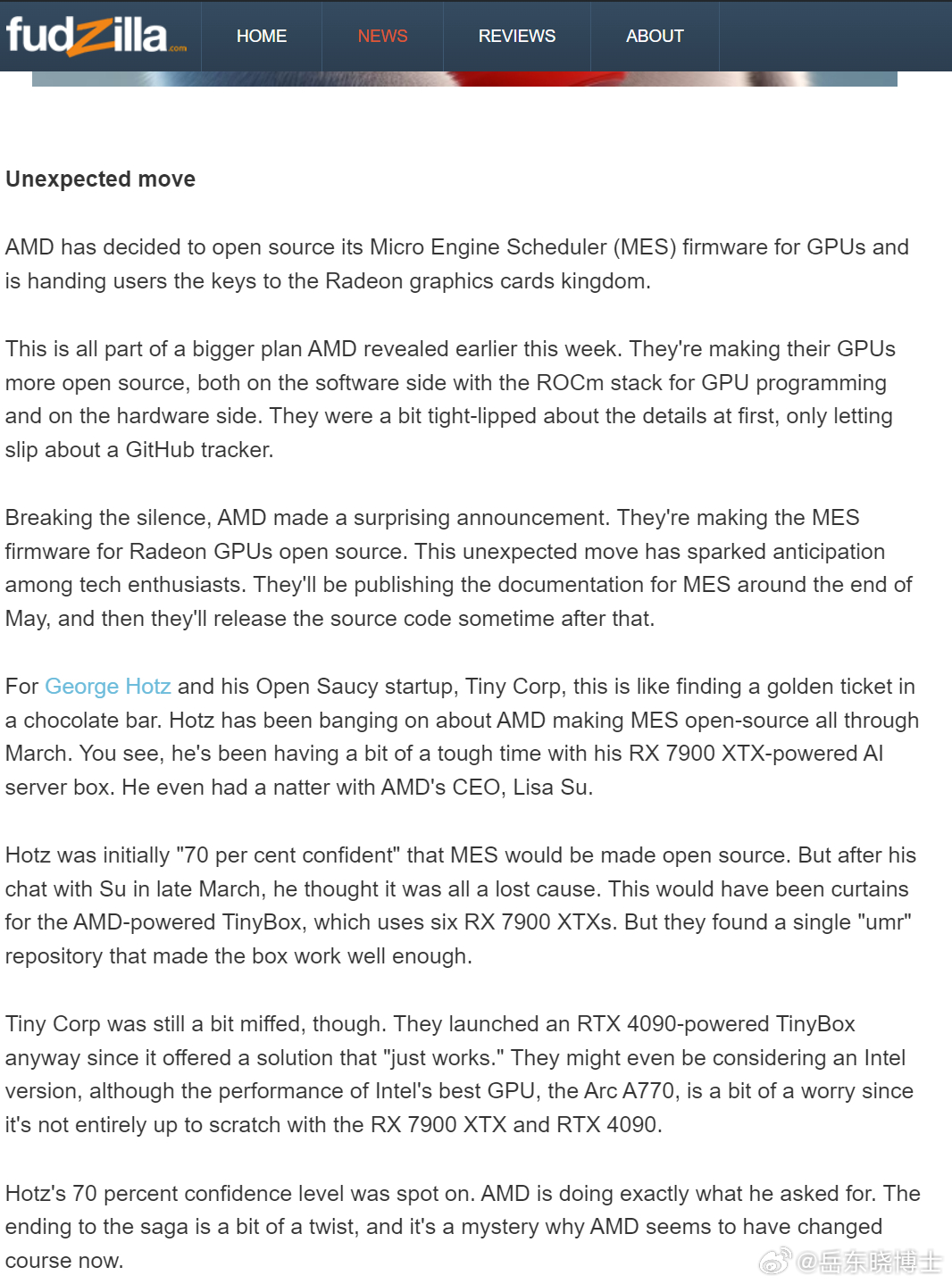 fudzilla.com

HOME NEWS REVIEWS ABOUT

Unexpected move

AMD has decided to open source its Micro Engine Scheduler (MES) firmware for GPUs and is handing users the keys to the Radeon graphics cards kingdom.

This is all part of a bigger plan AMD revealed earlier this week. They're making their GPUs more open source, both on the software side with the ROCm stack for GPU programming and on the hardware side. They were a bit tight-lipped about the details at first, only letting slip about a GitHub tracker.

Breaking the silence, AMD made a surprising announcement. They're making the MES firmware for Radeon GPUs open source. This unexpected move has sparked anticipation among tech enthusiasts. They'll be publishing the documentation for MES around the end of May, and then they'll release the source code sometime after that.

For George Hotz and his Open Saucy startup, Tiny Corp, this is like finding a golden ticket in a chocolate bar. Hotz has been banging on about AMD making MES open-source all through March. You see, he's been having a bit of a tough time with his RX 7900 XTX-powered AI server box. He even had a natter with AMD's CEO, Lisa Su.

Hotz was initially "70 per cent confident" that MES would be made open source. But after his chat with Su in late March, he thought it was all a lost cause. This would have been curtains for the AMD-powered TinyBox, which uses six RX 7900 XTXs. But they found a single "umr" repository that made the box work well enough.

Tiny Corp was still a bit miffed, though. They launched an RTX 4090-powered TinyBox anyway since it offered a solution that "just works." They might even be considering an Intel version, although the performance of Intel's best GPU, the Arc A770, is a bit of a worry since it's not entirely up to scratch with the RX 7900 XTX and RTX 4090.

Hotz's 70 percent confidence level was spot on. AMD is doing exactly what he asked for. The ending to the saga is a bit of a twist, and it's a mystery why AMD seems to have changed course now.

@岳东晓博士